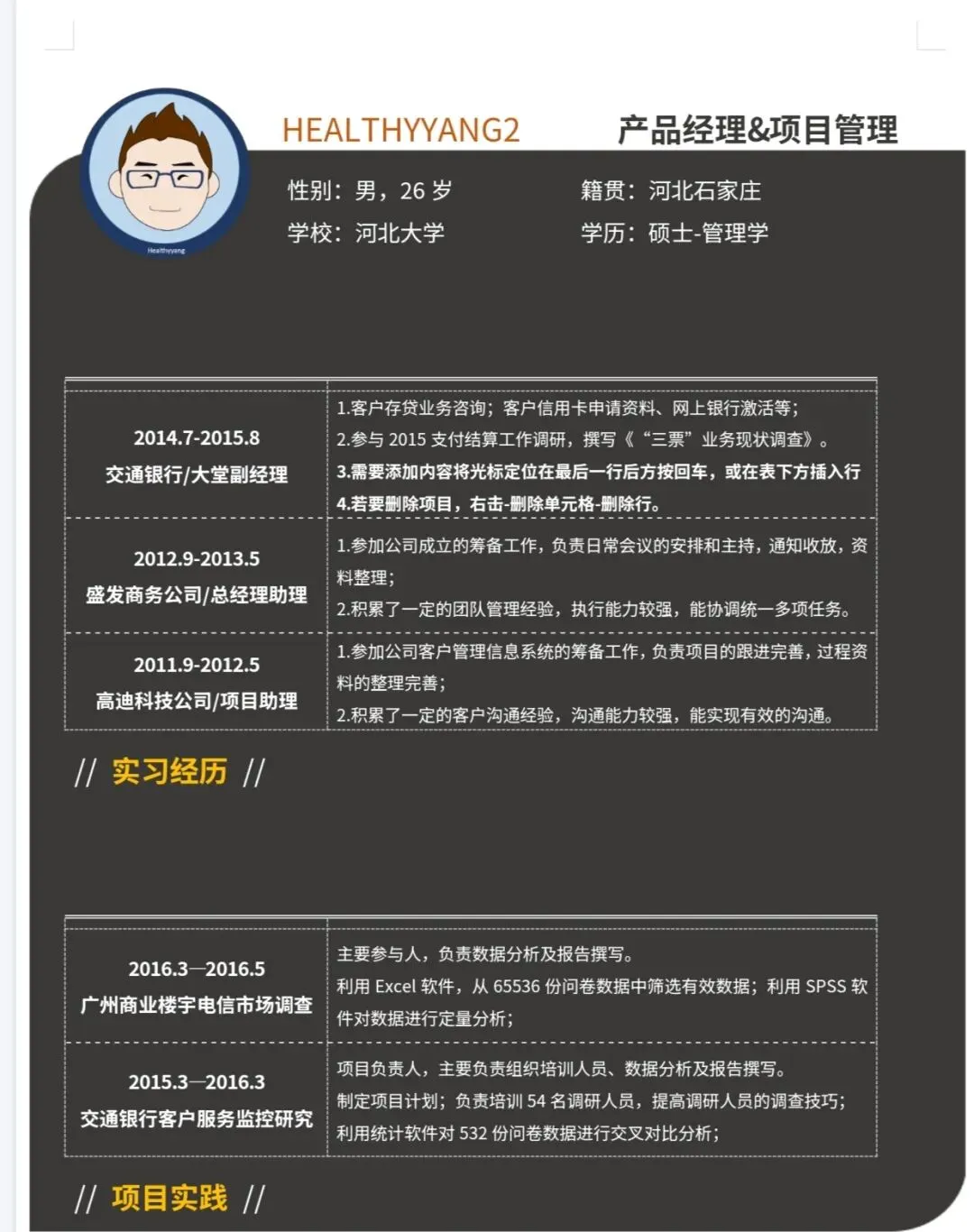 Healthyyang

HEALTHYYANG2

产品经理&项目管理

性别：男，26 岁

籍贯：河北石家庄

学校：河北大学

学历：硕士-管理学

| 2014.7-2015.8 交通银行/大堂副经理 | 1.客户存贷业务咨询；客户信用卡申请资料、网上银行激活等； 2.参与 2015 支付结算工作调研，撰写《“三票”业务现状调查》。 3.需要添加内容将光标定位在最后一行后方按回车，或在表下方插入行 4.若要删除项目，右击-删除单元格-删除行。 |
|---|---|
| 2012.9-2013.5 盛发商务公司/总经理助理 | 1.参加公司成立的筹备工作，负责日常会议的安排和主持，通知收放，资料整理； 2.积累了一定的团队管理经验，执行能力较强，能协调统一多项任务。 |
| 2011.9-2012.5 高迪科技公司/项目助理 | 1.参加公司客户管理信息系统的筹备工作，负责项目的跟进完善，过程资料的整理完善； 2.积累了一定的客户沟通经验，沟通能力较强，能实现有效的沟通。 |

// 实习经历 //

| 2016.3—2016.5 广州商业楼宇电信市场调查 | 主要参与人，负责数据分析及报告撰写。 利用 Excel 软件，从 65536 份问卷数据中筛选有效数据；利用 SPSS 软件对数据进行定量分析； |
|---|---|
| 2015.3—2016.3 交通银行客户服务监控研究 | 项目负责人，主要负责组织培训人员、数据分析及报告撰写。 制定项目计划；负责培训 54 名调研人员，提高调研人员的调查技巧； 利用统计软件对 532 份问卷数据进行交叉对比分析； |

// 项目实践 //